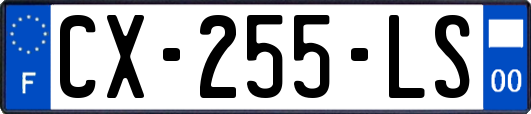 F
CX-255-LS
00